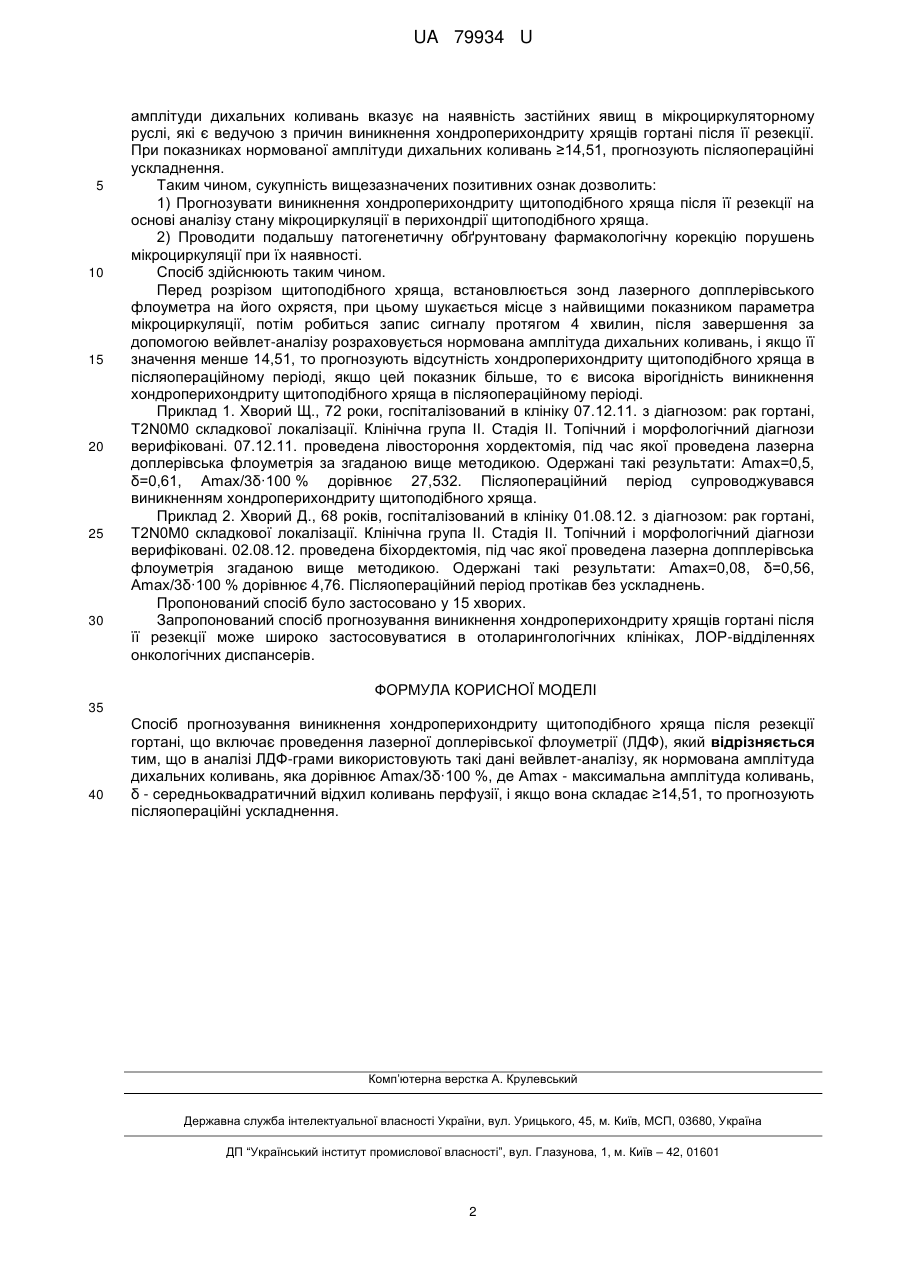 UA 79934 U

амплітуди дихальних коливань вказує на наявність застійних явищ в мікроциркуляторному руслі, які є ведучою з причин виникнення хондроперихондриту хрящів гортані після її резекції. При показниках нормованої амплітуди дихальних коливань ≥14,51, прогнозують післяопераційні ускладнення.

5 Таким чином, сукупність вищезазначених позитивних ознак дозволить:

1) Прогнозувати виникнення хондроперихондриту щитоподібного хряща після її резекції на основі аналізу стану мікроциркуляції в перихондрії щитоподібного хряща.

2) Проводити подальшу патогенетичну обґрунтовану фармакологічну корекцію порушень мікроциркуляції при їх наявності.

10 Спосіб здійснюють таким чином.

Перед розрізом щитоподібного хряща, встановлюється зонд лазерного допплерівського флоуметра на його охрястя, при цьому шукається місце з найвищими показником параметра мікроциркуляції, потім робиться запис сигналу протягом 4 хвилин, після завершення за допомогою вейвлет-аналізу розраховується нормована амплітуда дихальних коливань, і якщо її 15 значення менше 14,51, то прогнозують відсутність хондроперихондриту щитоподібного хряща в післяопераційному періоді, якщо цей показник більше, то є висока вірогідність виникнення хондроперихондриту щитоподібного хряща в післяопераційному періоді.

Приклад 1. Хворий Щ., 72 роки, госпіталізований в клініку 07.12.11. з діагнозом: рак гортані, T2N0M0 складкової локалізації. Клінічна група II. Стадія II. Топічний і морфологічний діагнози 20 верифіковані. 07.12.11. проведена лівостороння хордектомія, під час якої проведена лазерна доплерівська флоуметрія за згаданою вище методикою. Одержані такі результати: Amax=0,5, δ=0,61, Amax/3δ·100 % дорівнює 27,532. Післяопераційний період супроводжувався виникненням хондроперихондриту щитоподібного хряща.

Приклад 2. Хворий Д., 68 років, госпіталізований в клініку 01.08.12. з діагнозом: рак гортані, 25 T2N0M0 складкової локалізації. Клінічна група II. Стадія II. Топічний і морфологічний діагнози верифіковані. 02.08.12. проведена біхордектомія, під час якої проведена лазерна допплерівська флоуметрія згаданою вище методикою. Одержані такі результати: Amax=0,08, δ=0,56, Amax/3δ·100 % дорівнює 4,76. Післяопераційний період протікав без ускладнень.

Пропонований спосіб було застосовано у 15 хворих.

30 Запропонований спосіб прогнозування виникнення хондроперихондриту хрящів гортані після її резекції може широко застосовуватися в отоларингологічних клініках, ЛОР-відділеннях онкологічних диспансерів.

ФОРМУЛА КОРИСНОЇ МОДЕЛІ

35

Спосіб прогнозування виникнення хондроперихондриту щитоподібного хряща після резекції гортані, що включає проведення лазерної доплерівської флоуметрії (ЛДФ), який **відрізняється** тим, що в аналізі ЛДФ-грами використовують такі дані вейвлет-аналізу, як нормована амплітуда дихальних коливань, яка дорівнює Amax/3δ·100 %, де Amax - максимальна амплітуда коливань, 40 δ - середньоквадратичний відхил коливань перфузії, і якщо вона складає ≥14,51, то прогнозують післяопераційні ускладнення.

Комп'ютерна верстка А. Крулевський

Державна служба інтелектуальної власності України, вул. Урицького, 45, м. Київ, МСП, 03680, Україна

ДП "Український інститут промислової власності", вул. Глазунова, 1, м. Київ – 42, 01601

2